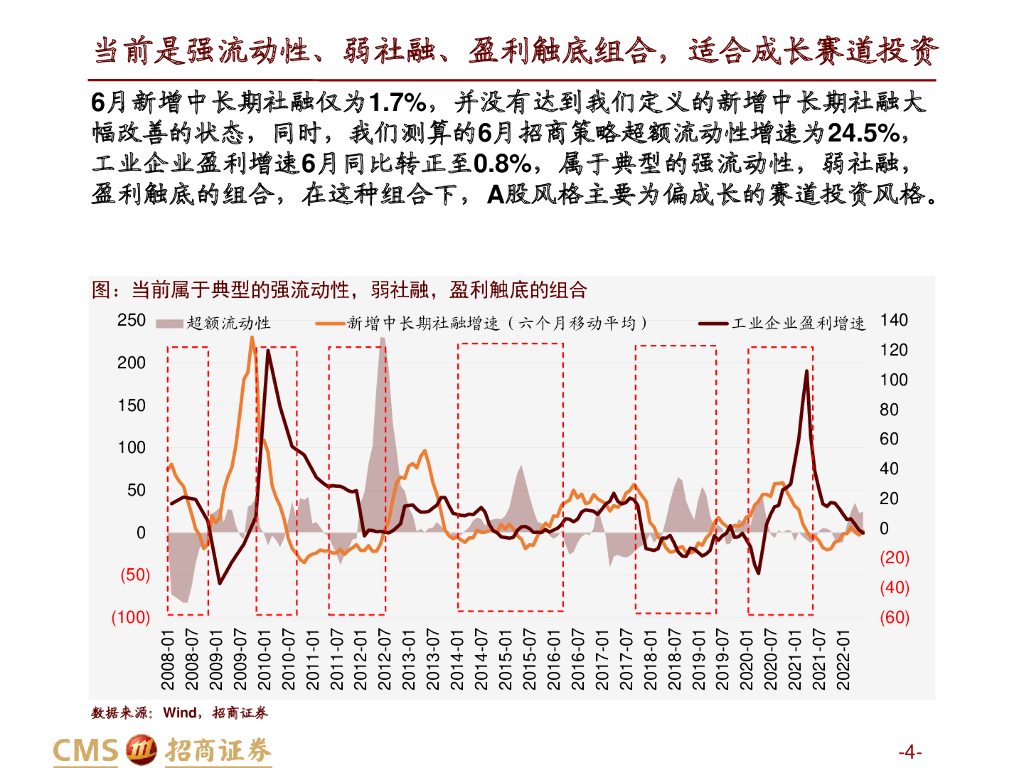 当前是强流动性、弱社融、盈利触底组合，适合成长赛道投资

6月新增中长期社融仅为1.7%，并没有达到我们定义的新增中长期社融大幅改善的状态，同时，我们测算的6月招商策略超额流动性增速为24.5%，工业企业盈利增速6月同比转正至0.8%，属于典型的强流动性，弱社融，盈利触底的组合，在这种组合下，A股风格主要为偏成长的赛道投资风格。

图：当前属于典型的强流动性，弱社融，盈利触底的组合

超额流动性　新增中长期社融增速（六个月移动平均）　工业企业盈利增速

250
200
150
100
50
0
(50)
(100)

140
120
100
80
60
40
20
0
(20)
(40)
(60)

2008-01
2008-07
2009-01
2009-07
2010-01
2010-07
2011-01
2011-07
2012-01
2012-07
2013-01
2013-07
2014-01
2014-07
2015-01
2015-07
2016-01
2016-07
2017-01
2017-07
2018-01
2018-07
2019-01
2019-07
2020-01
2020-07
2021-01
2021-07
2022-01

数据来源：Wind，招商证券

CMS 招商证券

-4-